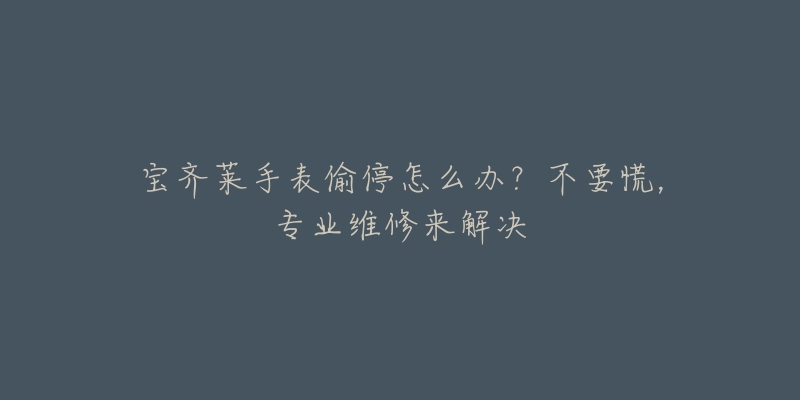 宝齐莱手表偷停怎么办？不要慌，专业维修来解决